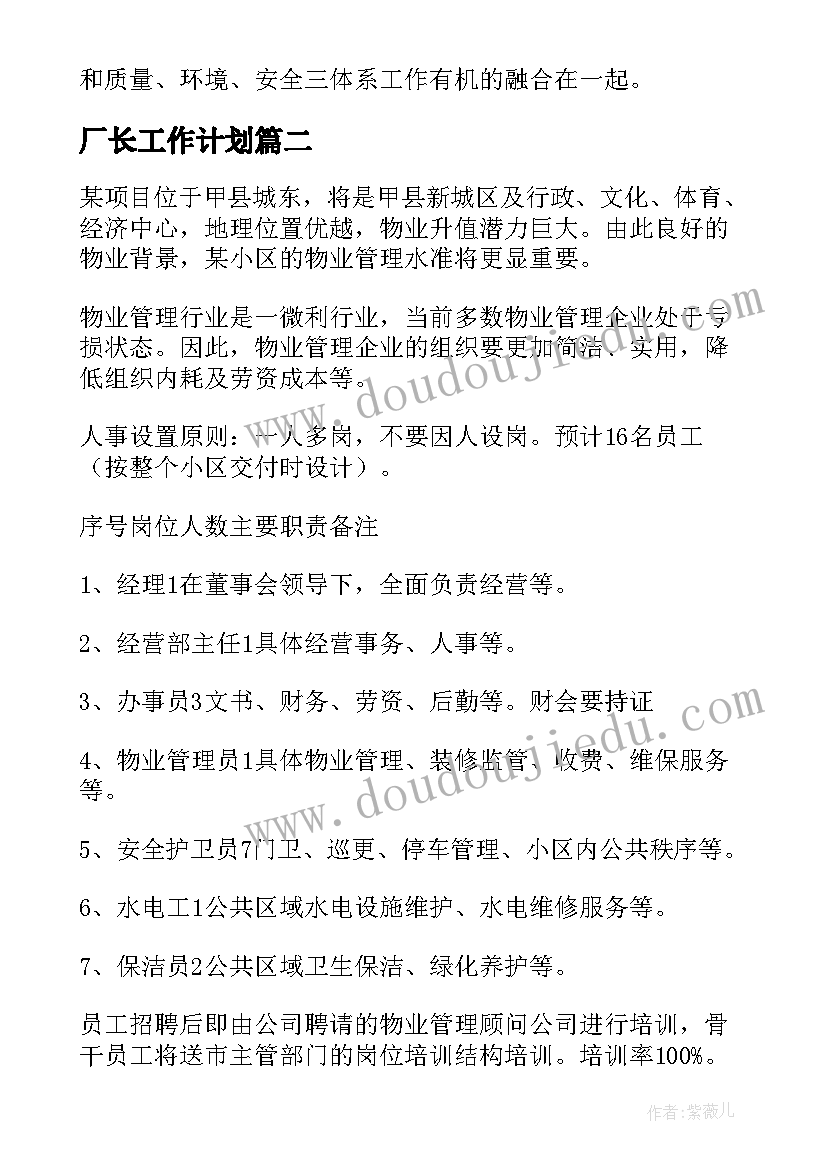 和质量、环境、安全三体系工作有机的融合在一起。

厂长工作计划篇二

某项目位于甲县城东，将是甲县新城区及行政、文化、体育、经济中心，地理位置优越，物业升值潜力巨大。由此良好的物业背景，某小区的物业管理水准将更显重要。

物业管理行业是一微利行业，当前多数物业管理企业处于亏损状态。因此，物业管理企业的组织要更加简洁、实用，降低组织内耗及劳资成本等。

人事设置原则：一人多岗，不要因人设岗。预计16名员工（按整个小区交付时设计）。

序号岗位人数主要职责备注

1、经理1在董事会领导下，全面负责经营等。

2、经营部主任1具体经营事务、人事等。

3、办事员3文书、财务、劳资、后勤等。财会要持证

4、物业管理员1具体物业管理、装修监管、收费、维保服务等。

5、安全护卫员7门卫、巡更、停车管理、小区内公共秩序等。

6、水电工1公共区域水电设施维护、水电维修服务等。

7、保洁员2公共区域卫生保洁、绿化养护等。

员工招聘后即由公司聘请的物业管理顾问公司进行培训，骨干员工将送市主管部门的岗位培训结构培训。培训率100%。

www.doudoujiedu.com

www.doudoujiedu.com

作者：紫薇儿